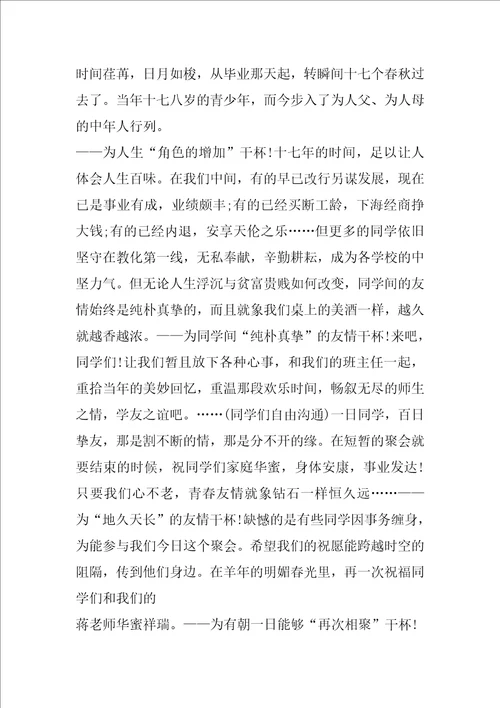 时间荏苒，日月如梭，从毕业那天起，转瞬间十七个春秋过去了。当年十七八岁的青少年，而今步入了为人父、为人母的中年人行列。
——为人生“角色的增加”干杯！十七年的时间，足以让人体会人生百味。在我们中间，有的早已改行另谋发展，现在已是事业有成，业绩颇丰;有的已经买断工龄，下海经商挣大钱;有的已经内退，安享天伦之乐……但更多的同学依旧坚守在教化第一线，无私奉献，辛勤耕耘，成为各学校的中坚力气。但无论人生浮沉与贫富贵贱如何改变，同学间的友情始终是纯朴真挚的，而且就象我们桌上的美酒一样，越久就越香越浓。——为同学间“纯朴真挚”的友情干杯！来吧，同学们！让我们暂且放下各种心事，和我们的班主任一起，重拾当年的美妙回忆，重温那段欢乐时间，畅叙无尽的师生之情，学友之谊吧。……(同学们自由沟通)一日同学，百日挚友，那是割不断的情，那是分不开的缘。在短暂的聚会就要结束的时候，祝同学们家庭华蜜，身体安康，事业发达！只要我们心不老，青春友情就象钻石一样恒久远……——为“地久天长”的友情干杯！缺憾的是有些同学因事务缠身，为能参与我们今日这个聚会。希望我们的祝愿能跨越时空的阻隔，传到他们身边。在羊年的明媚春光里，再一次祝福同学们和我们的
蒋老师华蜜祥瑞。——为有朝一日能够“再次相聚”干杯！